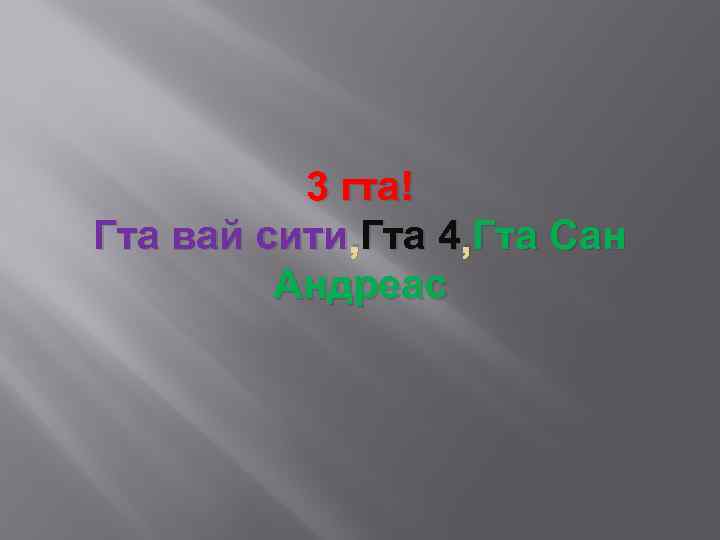 3 гта!
Гта вай сити,Гта 4,Гта Сан Андреас